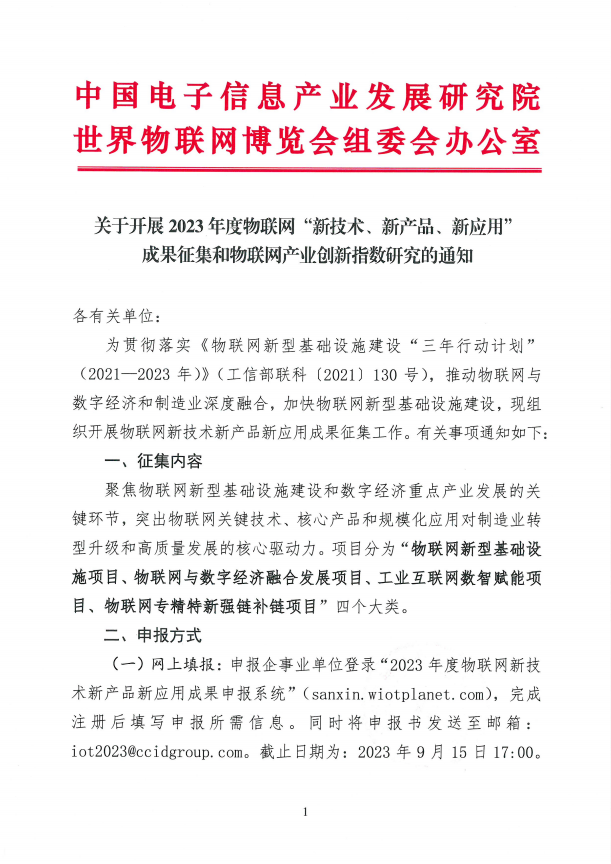 中国电子信息产业发展研究院
世界物联网博览会组委会办公室

关于开展 2023 年度物联网“新技术、新产品、新应用”成果征集和物联网产业创新指数研究的通知

各有关单位：

为贯彻落实《物联网新型基础设施建设“三年行动计划”（2021—2023 年）》（工信部联科〔2021〕130 号），推动物联网与数字经济和制造业深度融合，加快物联网新型基础设施建设，现组织开展物联网新技术新产品新应用成果征集工作。有关事项通知如下：

一、征集内容

聚焦物联网新型基础设施建设和数字经济重点产业发展的关键环节，突出物联网关键技术、核心产品和规模化应用对制造业转型升级和高质量发展的核心驱动力。项目分为“物联网新型基础设施项目、物联网与数字经济融合发展项目、工业互联网数智赋能项目、物联网专精特新强链补链项目”四个大类。

二、申报方式

（一）网上填报：申报企事业单位登录“2023 年度物联网新技术新产品新应用成果申报系统”（sanxin.wiotplanet.com），完成注册后填写申报所需信息。同时将申报书发送至邮箱：iot2023@ccidgroup.com。截止日期为：2023 年 9 月 15 日 17:00。

1